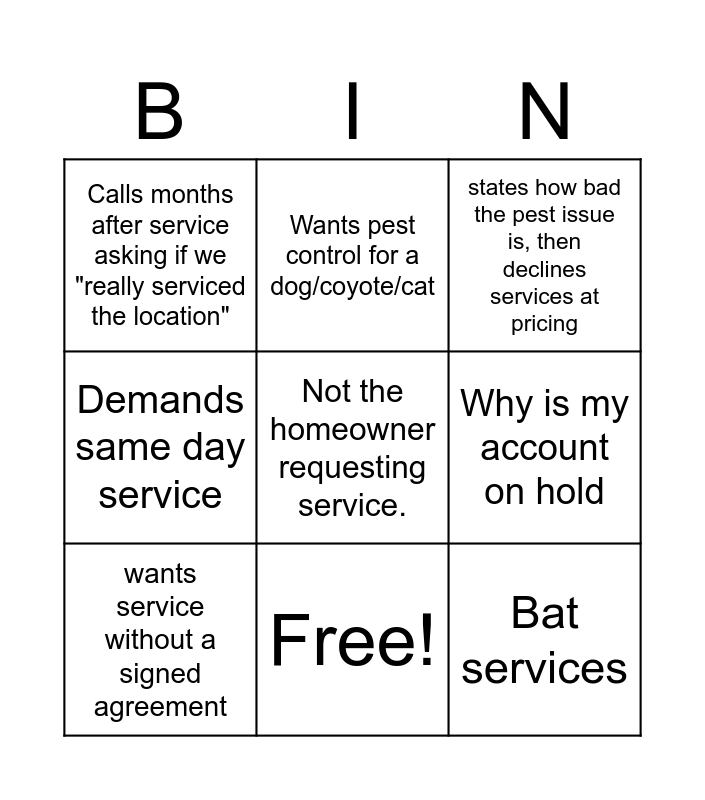 | B | I | N |
|---|---|---|
| Calls months after service asking if we "really serviced the location" | Wants pest control for a dog/coyote/cat | states how bad the pest issue is, then declines services at pricing |
| Demands same day service | Not the homeowner requesting service. | Why is my account on hold |
| wants service without a signed agreement | Free! | Bat services |